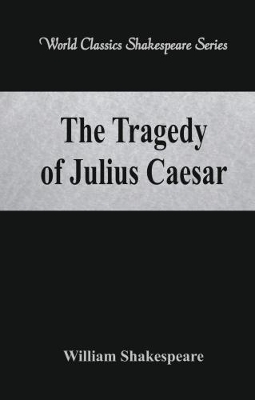 World Classics Shakespeare Series

The Tragedy of Julius Caesar

William Shakespeare